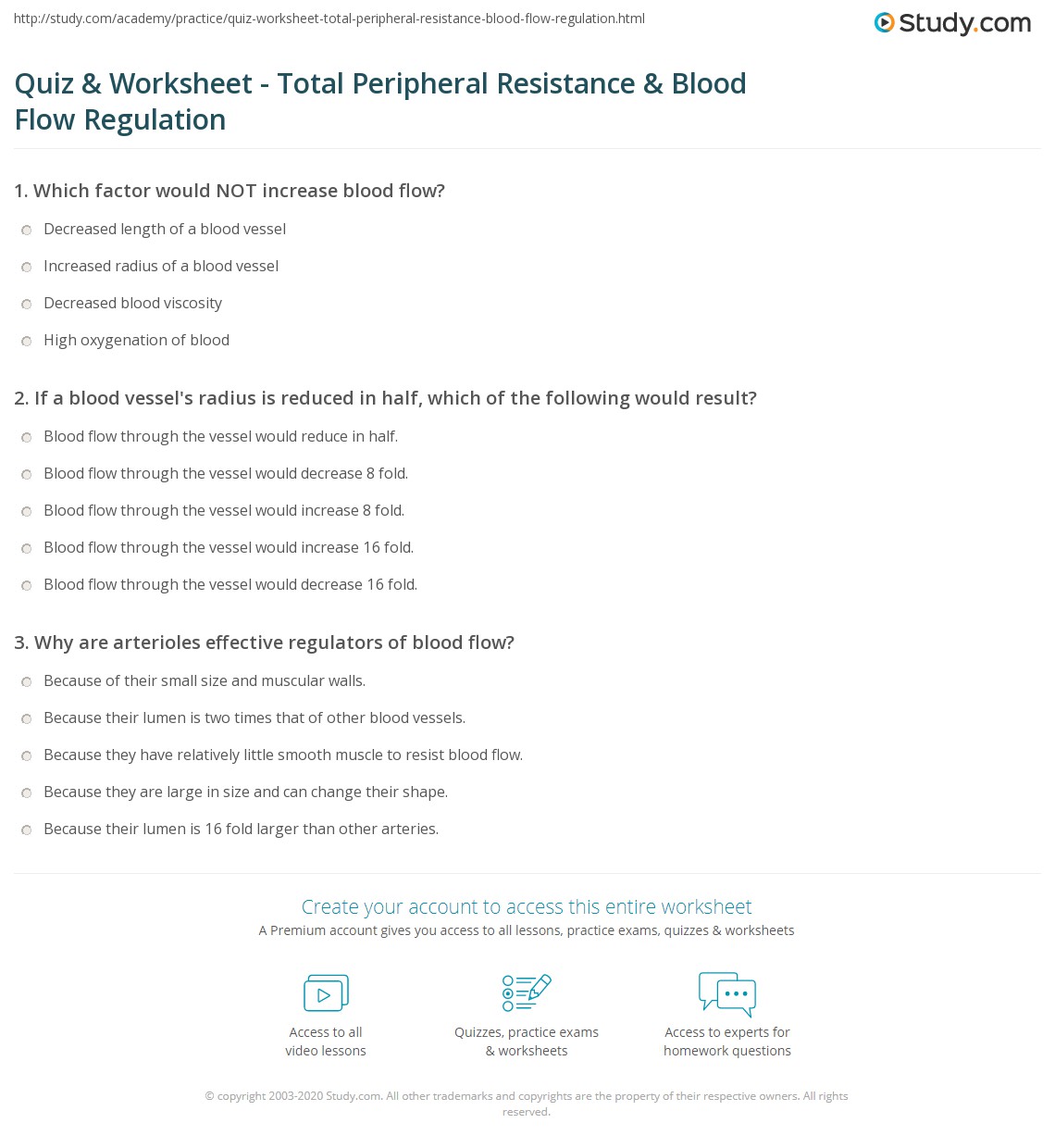 http://study.com/academy/practice/quiz-worksheet-total-peripheral-resistance-blood-flow-regulation.html

Study.com

Quiz & Worksheet - Total Peripheral Resistance & Blood Flow Regulation

1. Which factor would NOT increase blood flow?

Decreased length of a blood vessel

Increased radius of a blood vessel

Decreased blood viscosity

High oxygenation of blood

2. If a blood vessel's radius is reduced in half, which of the following would result?

Blood flow through the vessel would reduce in half.

Blood flow through the vessel would decrease 8 fold.

Blood flow through the vessel would increase 8 fold.

Blood flow through the vessel would increase 16 fold.

Blood flow through the vessel would decrease 16 fold.

3. Why are arterioles effective regulators of blood flow?

Because of their small size and muscular walls.

Because their lumen is two times that of other blood vessels.

Because they have relatively little smooth muscle to resist blood flow.

Because they are large in size and can change their shape.

Because their lumen is 16 fold larger than other arteries.

Create your account to access this entire worksheet

A Premium account gives you access to all lessons, practice exams, quizzes & worksheets

Access to all video lessons

Quizzes, practice exams & worksheets

Access to experts for homework questions

© copyright 2003-2020 Study.com. All other trademarks and copyrights are the property of their respective owners. All rights reserved.